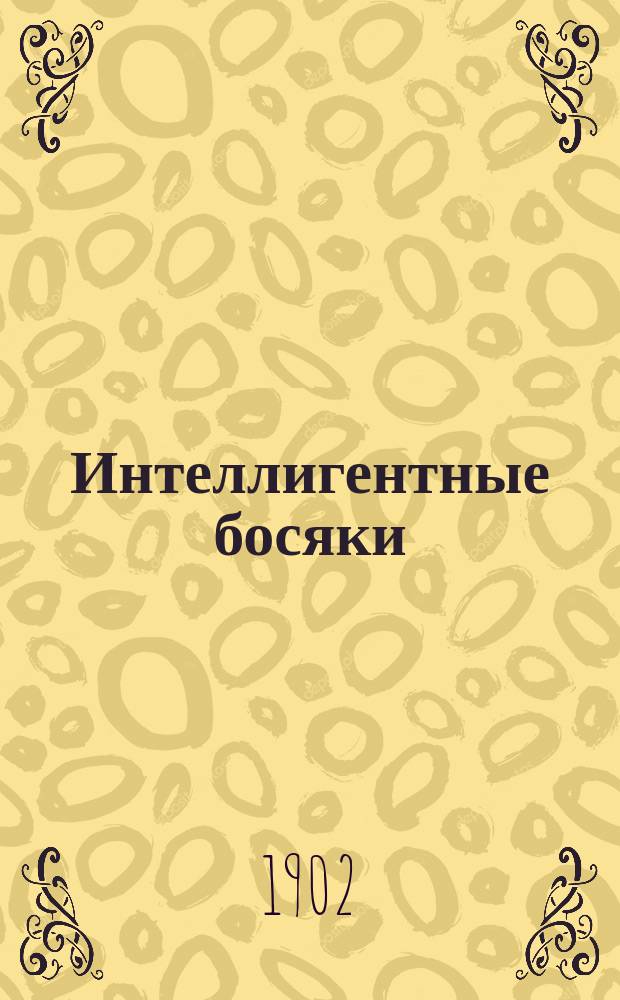 Интеллигентные босяки

1902